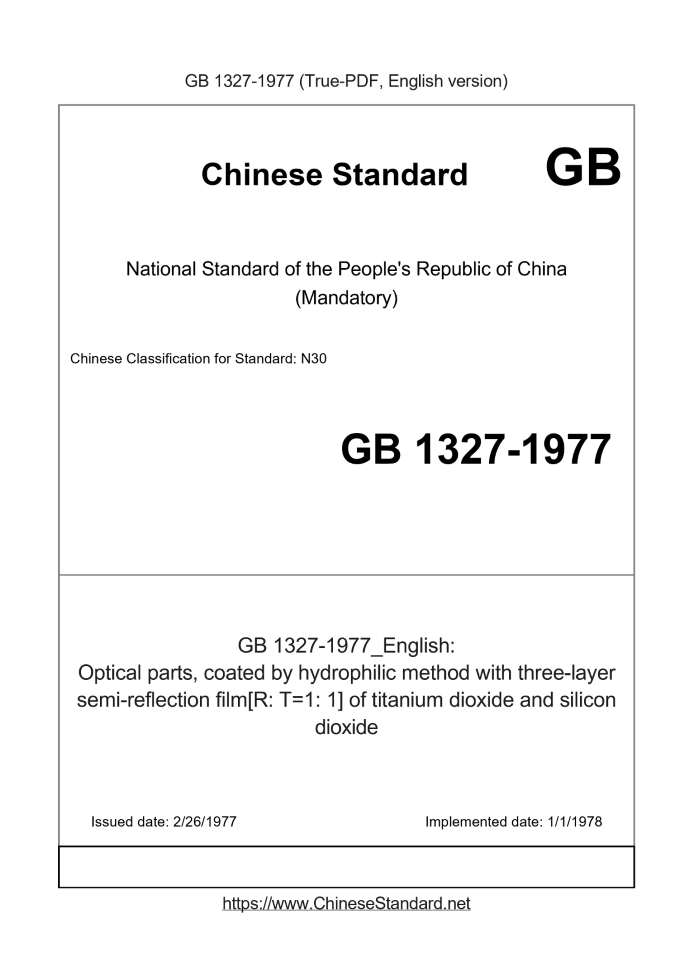 GB 1327-1977 (True-PDF, English version)

Chinese Standard GB

National Standard of the People's Republic of China (Mandatory)

Chinese Classification for Standard: N30

GB 1327-1977

GB 1327-1977_English:
Optical parts, coated by hydrophilic method with three-layer semi-reflection film[R: T=1: 1] of titanium dioxide and silicon dioxide

Issued date: 2/26/1977

Implemented date: 1/1/1978

https://www.ChineseStandard.net